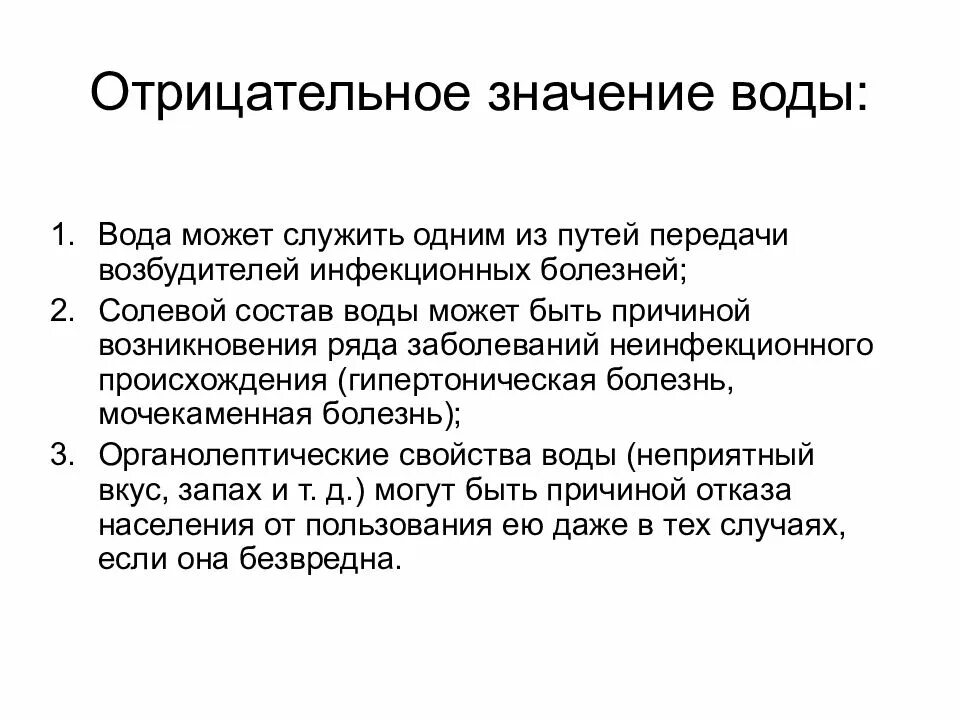 Отрицательное значение воды:

1. Вода может служить одним из путей передачи возбудителей инфекционных болезней;
2. Солевой состав воды может быть причиной возникновения ряда заболеваний неинфекционного происхождения (гипертоническая болезнь, мочекаменная болезнь);
3. Органолептические свойства воды (неприятный вкус, запах и т. д.) могут быть причиной отказа населения от пользования ею даже в тех случаях, если она безвредна.